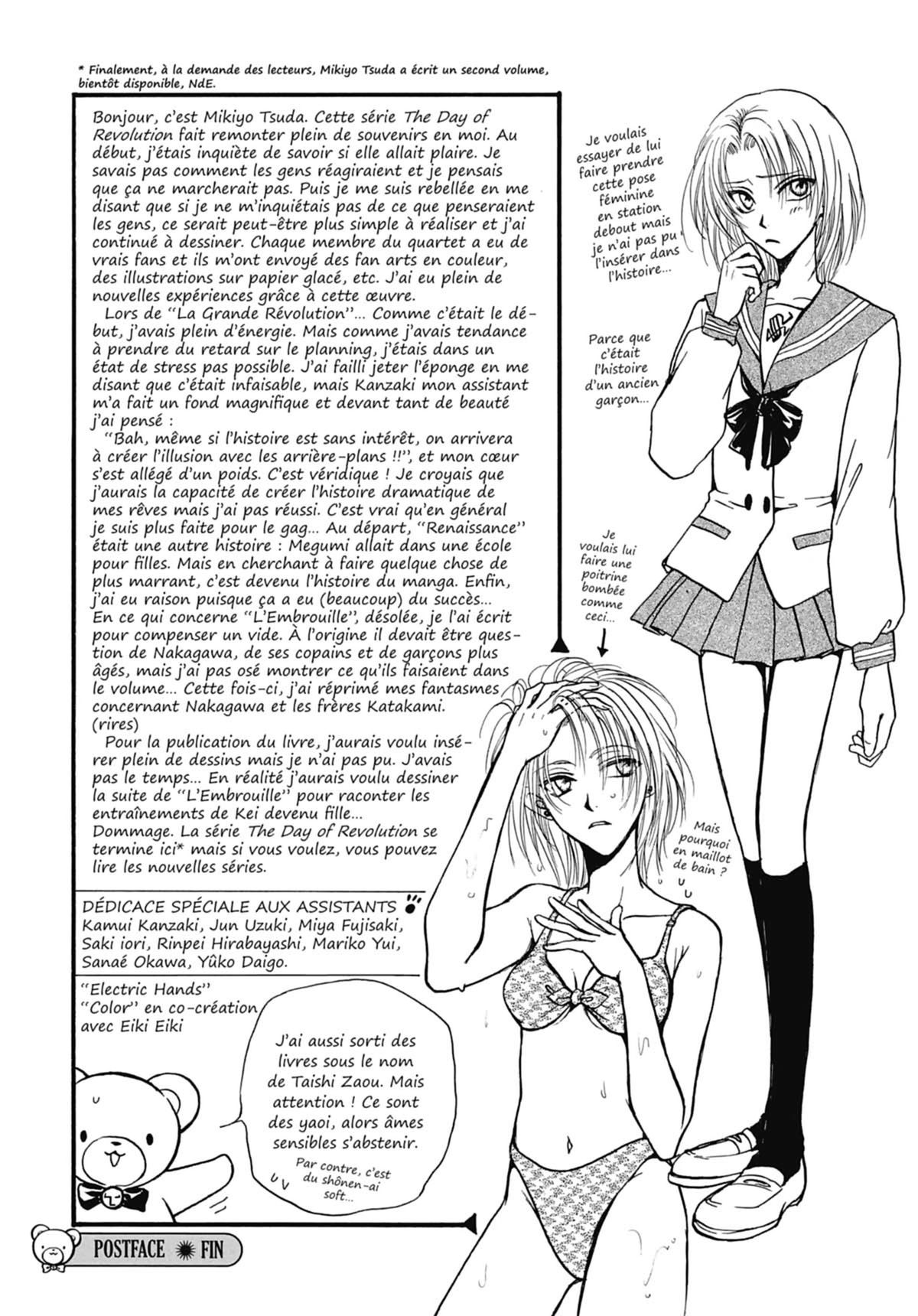 * Finalement, à la demande des lecteurs, Mikiyo Tsuda a écrit un second volume, bientôt disponible, NdE.

Bonjour, c'est Mikiyo Tsuda. Cette série The Day of Revolution fait remonter plein de souvenirs en moi. Au début, j'étais inquiète de savoir si elle allait plaire. Je savais pas comment les gens réagiraient et je pensais que ça ne marcherait pas. Puis je me suis rebellée en me disant que si je ne m'inquiétais pas de ce que penseraient les gens, ce serait peut-être plus simple à réaliser et j'ai continué à dessiner. Chaque membre du quartet a eu de vrais fans et ils m'ont envoyé des fan arts en couleur, des illustrations sur papier glacé, etc. J'ai eu plein de nouvelles expériences grâce à cette œuvre.

Lors de "La Grande Révolution"... Comme c'était le début, j'avais plein d'énergie. Mais comme j'avais tendance à prendre du retard sur le planning, j'étais dans un état de stress pas possible. J'ai failli jeter l'éponge en me disant que c'était infaisable, mais Kanzaki mon assistant m'a fait un fond magnifique et devant tant de beauté j'ai pensé :

"Bah, même si l'histoire est sans intérêt, on arrivera à créer l'illusion avec les arrière-plans !!", et mon cœur s'est allégé d'un poids. C'est véridique ! Je croyais que j'aurais la capacité de créer l'histoire dramatique de mes rêves mais j'ai pas réussi. C'est vrai qu'en général je suis plus faite pour le gag... Au départ, "Renaissance" était une autre histoire : Megumi allait dans une école pour filles. Mais en cherchant à faire quelque chose de plus marrant, c'est devenu l'histoire du manga. Enfin, j'ai eu raison puisque ça a eu (beaucoup) du succès... En ce qui concerne "L'Embrouille", désolée, je l'ai écrit pour compenser un vide. À l'origine il devait être question de Nakagawa, de ses copains et de garçons plus âgés, mais j'ai pas osé montrer ce qu'ils faisaient dans le volume... Cette fois-ci, j'ai réprimé mes fantasmes concernant Nakagawa et les frères Katakami. (rires)

Pour la publication du livre, j'aurais voulu insérer plein de dessins mais je n'ai pas pu. J'avais pas le temps... En réalité j'aurais voulu dessiner la suite de "L'Embrouille" pour raconter les entraînements de Kei devenu fille... Dommage. La série The Day of Revolution se termine ici* mais si vous voulez, vous pouvez lire les nouvelles séries.

DÉDICACE SPÉCIALE AUX ASSISTANTS
Kamui Kanzaki, Jun Uzuki, Miya Fujisaki, Saki iori, Rinpei Hirabayashi, Mariko Yui, Sanaé Okawa, Yûko Daigo.

"Electric Hands"
"Color" en co-création avec Eiki Eiki

J'ai aussi sorti des livres sous le nom de Taishi Zaou. Mais attention ! Ce sont des yaoi, alors âmes sensibles s'abstenir.

Par contre, c'est du shônen-ai soft...

Je voulais essayer de lui faire prendre cette pose féminine en station debout mais je n'ai pas pu l'insérer dans l'histoire...

Parce que c'était l'histoire d'un ancien garçon...

Je voulais lui faire une poitrine bombée comme ceci...

Mais pourquoi en maillot de bain ?

POSTFACE FIN